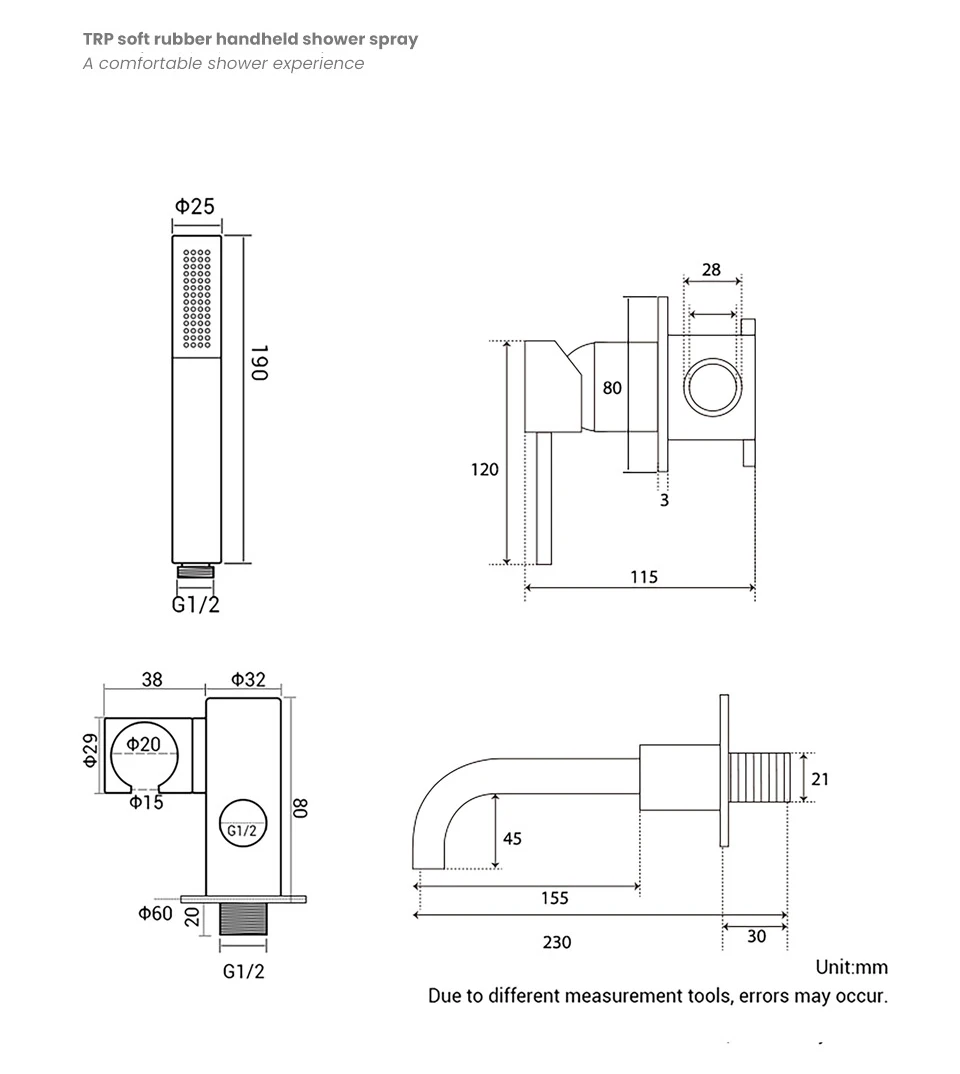 TRP soft rubber handheld shower spray
A comfortable shower experience

Φ25
190
G1/2

28
80
120
3
115

38
Φ32
Φ29
Φ20
Φ15
G1/2
80
Φ60
20
G1/2

21
45
155
230
30

Unit:mm
Due to different measurement tools, errors may occur.